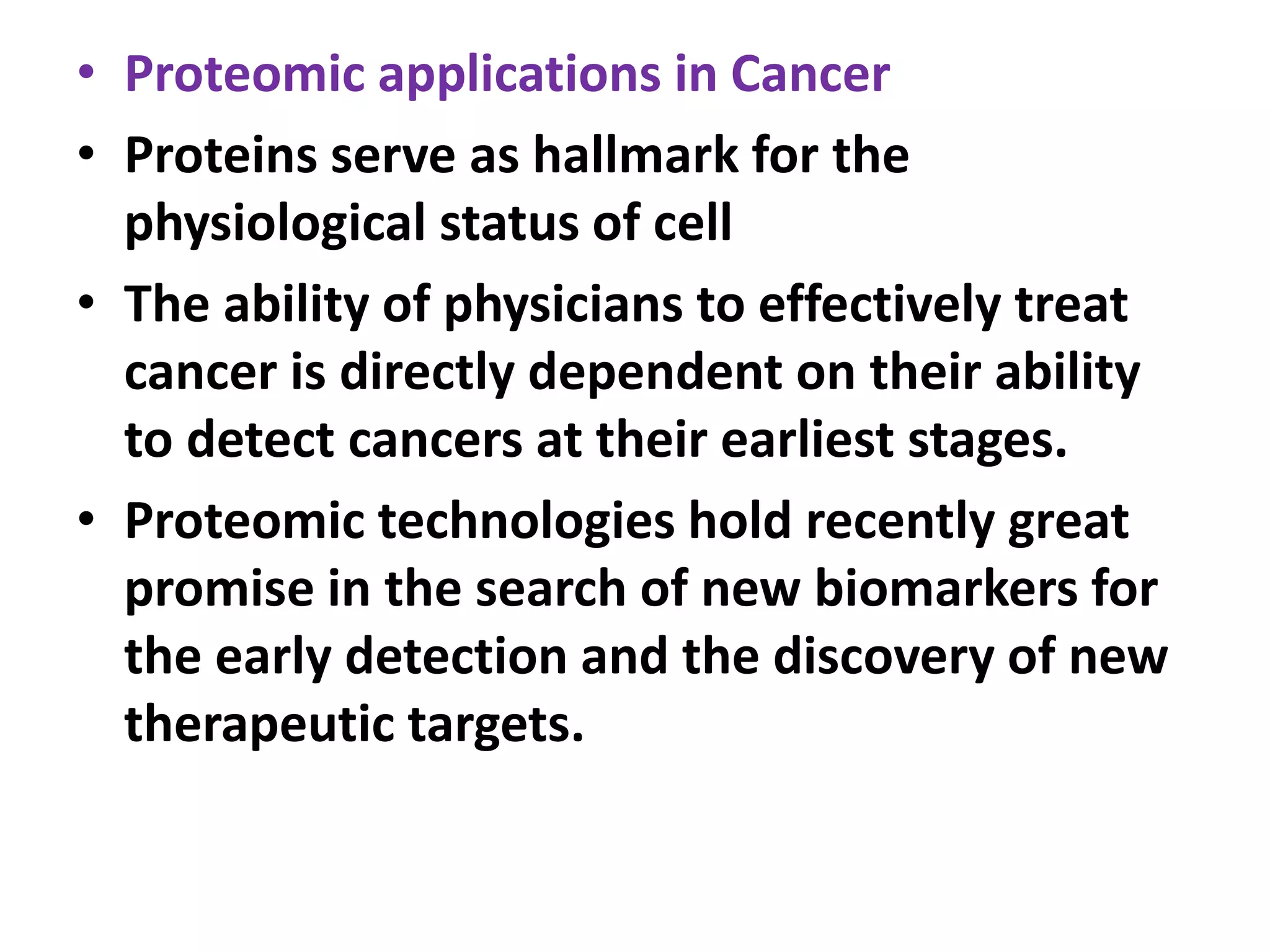 • Proteomic applications in Cancer

• Proteins serve as hallmark for the physiological status of cell

• The ability of physicians to effectively treat cancer is directly dependent on their ability to detect cancers at their earliest stages.

• Proteomic technologies hold recently great promise in the search of new biomarkers for the early detection and the discovery of new therapeutic targets.